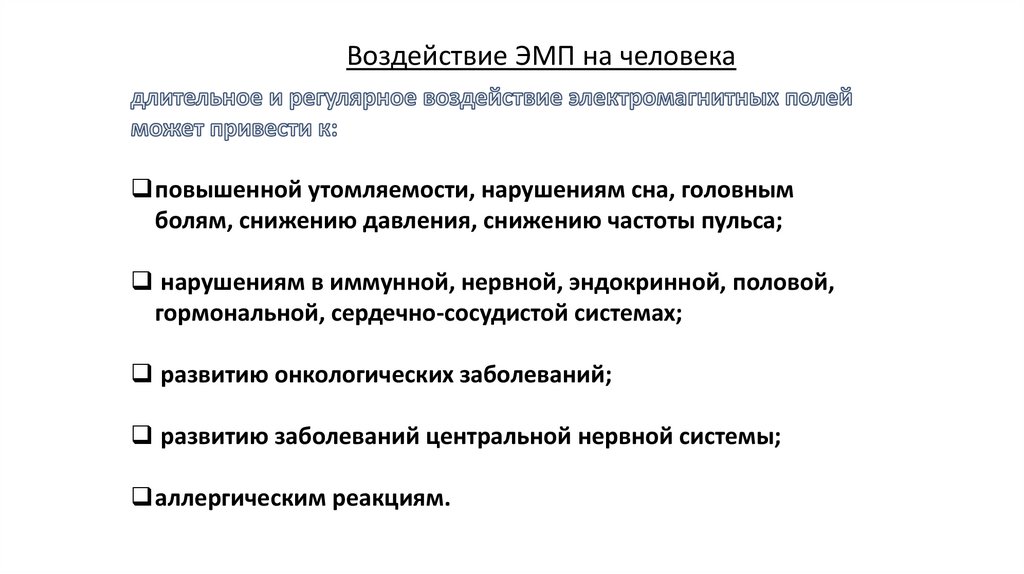 Воздействие ЭМП на человека

длительное и регулярное воздействие электромагнитных полей может привести к:

❑повышенной утомляемости, нарушениям сна, головным болям, снижению давления, снижению частоты пульса;

❑ нарушениям в иммунной, нервной, эндокринной, половой, гормональной, сердечно-сосудистой системах;

❑ развитию онкологических заболеваний;

❑ развитию заболеваний центральной нервной системы;

❑аллергическим реакциям.